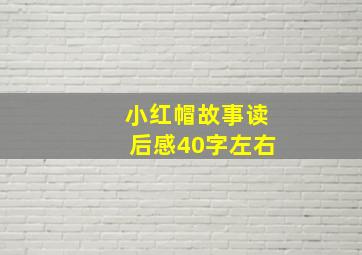 小红帽故事读后感40字左右